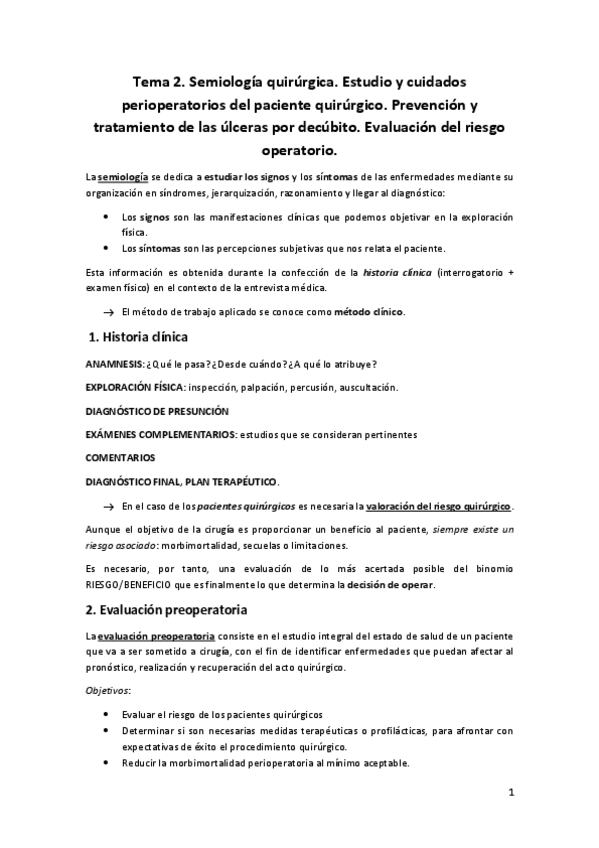 Tema 2. Semiología quirúrgica. Estudio y cuidados perioperatorios del paciente quirúrgico. Prevención y tratamiento de las úlceras por decúbito. Evaluación del riesgo operatorio.

La semiología se dedica a estudiar los signos y los síntomas de las enfermedades mediante su organización en síndromes, jerarquización, razonamiento y llegar al diagnóstico:

• Los signos son las manifestaciones clínicas que podemos objetivar en la exploración física.
• Los síntomas son las percepciones subjetivas que nos relata el paciente.

Esta información es obtenida durante la confección de la historia clínica (interrogatorio + examen físico) en el contexto de la entrevista médica.

→ El método de trabajo aplicado se conoce como método clínico.

1. Historia clínica

ANAMNESIS: ¿Qué le pasa? ¿Desde cuándo? ¿A qué lo atribuye?

EXPLORACIÓN FÍSICA: inspección, palpación, percusión, auscultación.

DIAGNÓSTICO DE PRESUNCIÓN

EXÁMENES COMPLEMENTARIOS: estudios que se consideran pertinentes

COMENTARIOS

DIAGNÓSTICO FINAL, PLAN TERAPÉUTICO.

→ En el caso de los pacientes quirúrgicos es necesaria la valoración del riesgo quirúrgico.

Aunque el objetivo de la cirugía es proporcionar un beneficio al paciente, siempre existe un riesgo asociado: morbimortalidad, secuelas o limitaciones.

Es necesario, por tanto, una evaluación de lo más acertada posible del binomio RIESGO/BENEFICIO que es finalmente lo que determina la decisión de operar.

2. Evaluación preoperatoria

La evaluación preoperatoria consiste en el estudio integral del estado de salud de un paciente que va a ser sometido a cirugía, con el fin de identificar enfermedades que puedan afectar al pronóstico, realización y recuperación del acto quirúrgico.

Objetivos:

• Evaluar el riesgo de los pacientes quirúrgicos
• Determinar si son necesarias medidas terapéuticas o profilácticas, para afrontar con expectativas de éxito el procedimiento quirúrgico.
• Reducir la morbimortalidad perioperatoria al mínimo aceptable.

1